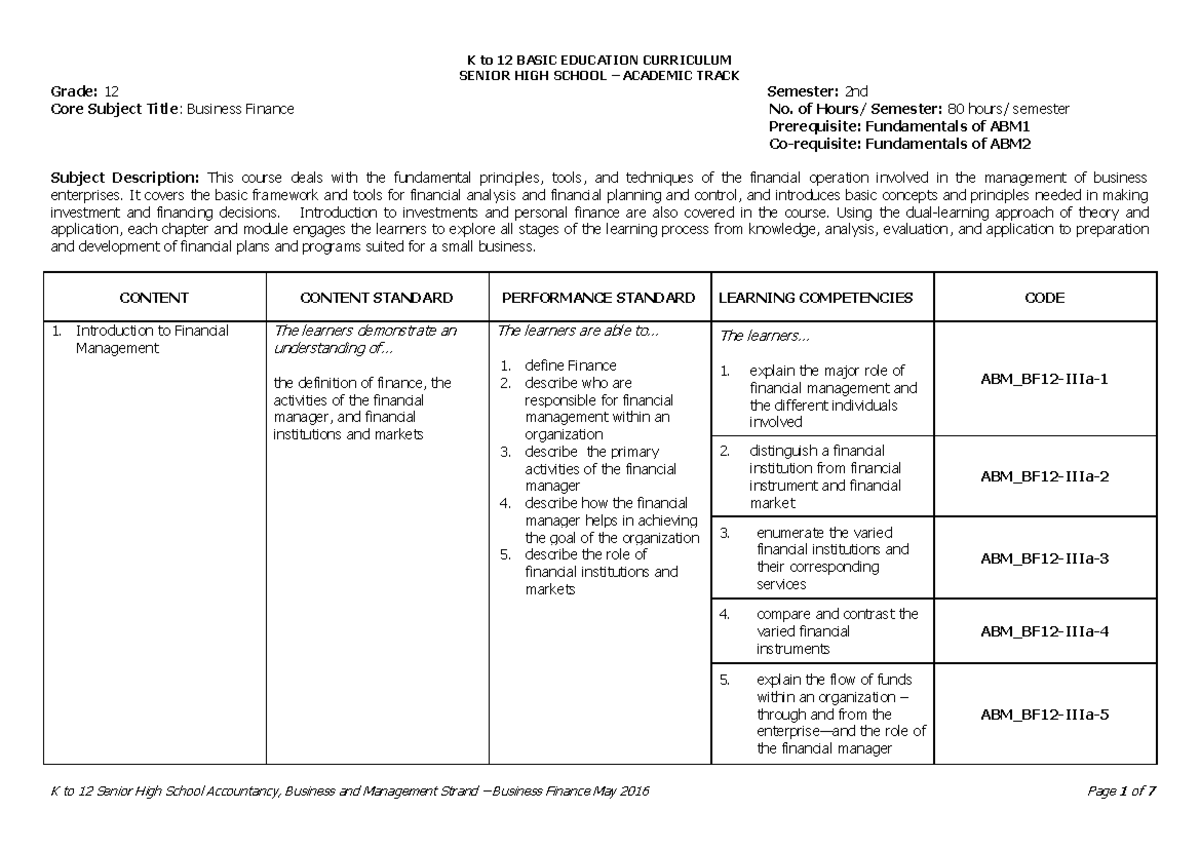 K to 12 BASIC EDUCATION CURRICULUM
SENIOR HIGH SCHOOL – ACADEMIC TRACK

Grade: 12
Core Subject Title: Business Finance

Semester: 2nd
No. of Hours/ Semester: 80 hours/ semester
Prerequisite: Fundamentals of ABM1
Co-requisite: Fundamentals of ABM2

Subject Description: This course deals with the fundamental principles, tools, and techniques of the financial operation involved in the management of business enterprises. It covers the basic framework and tools for financial analysis and financial planning and control, and introduces basic concepts and principles needed in making investment and financing decisions. Introduction to investments and personal finance are also covered in the course. Using the dual-learning approach of theory and application, each chapter and module engages the learners to explore all stages of the learning process from knowledge, analysis, evaluation, and application to preparation and development of financial plans and programs suited for a small business.

| CONTENT | CONTENT STANDARD | PERFORMANCE STANDARD | LEARNING COMPETENCIES | CODE |
|---|---|---|---|---|
| 1. Introduction to Financial Management | The learners demonstrate an understanding of... the definition of finance, the activities of the financial manager, and financial institutions and markets | The learners are able to... 1. define Finance 2. describe who are responsible for financial management within an organization 3. describe the primary activities of the financial manager 4. describe how the financial manager helps in achieving the goal of the organization 5. describe the role of financial institutions and markets | The learners... 1. explain the major role of financial management and the different individuals involved | ABM_BF12-IIIa-1 |
| | | | 2. distinguish a financial institution from financial instrument and financial market | ABM_BF12-IIIa-2 |
| | | | 3. enumerate the varied financial institutions and their corresponding services | ABM_BF12-IIIa-3 |
| | | | 4. compare and contrast the varied financial instruments | ABM_BF12-IIIa-4 |
| | | | 5. explain the flow of funds within an organization – through and from the enterprise—and the role of the financial manager | ABM_BF12-IIIa-5 |

K to 12 Senior High School Accountancy, Business and Management Strand –Business Finance May 2016
Page 1 of 7